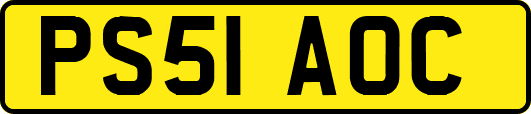 PS51 AOC